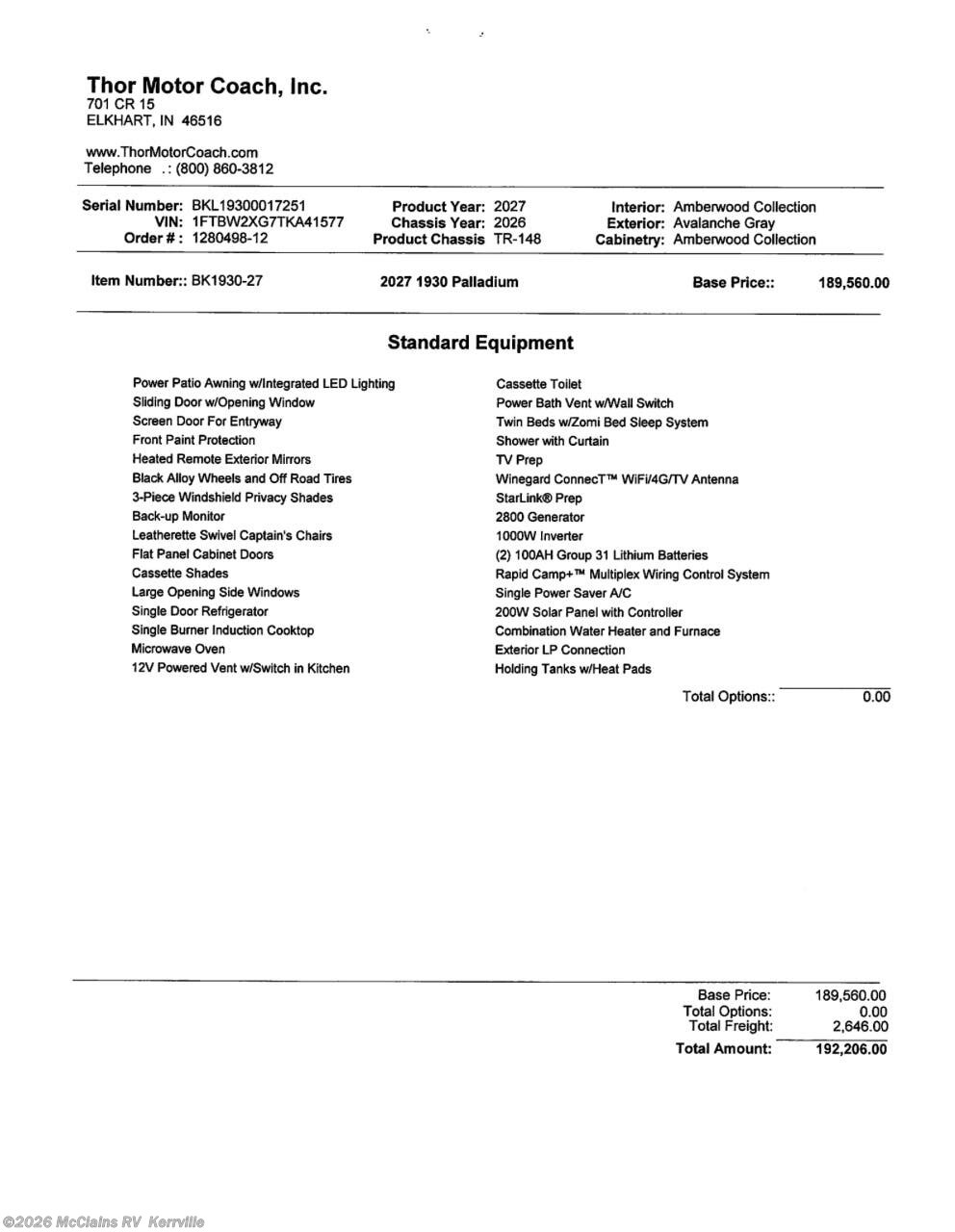 Thor Motor Coach, Inc.
701 CR 15
ELKHART, IN 46516

www.ThorMotorCoach.com
Telephone .: (800) 860-3812

Serial Number: BKL19300017251
VIN: 1FTBW2XG7TKA41577
Order # : 1280498-12

Product Year: 2027
Chassis Year: 2026
Product Chassis TR-148

Interior: Amberwood Collection
Exterior: Avalanche Gray
Cabinetry: Amberwood Collection

Item Number:: BK1930-27 2027 1930 Palladium Base Price:: 189,560.00

Standard Equipment

Power Patio Awning w/Integrated LED Lighting
Sliding Door w/Opening Window
Screen Door For Entryway
Front Paint Protection
Heated Remote Exterior Mirrors
Black Alloy Wheels and Off Road Tires
3-Piece Windshield Privacy Shades
Back-up Monitor
Leatherette Swivel Captain's Chairs
Flat Panel Cabinet Doors
Cassette Shades
Large Opening Side Windows
Single Door Refrigerator
Single Burner Induction Cooktop
Microwave Oven
12V Powered Vent w/Switch in Kitchen

Cassette Toilet
Power Bath Vent w/Wall Switch
Twin Beds w/Zomi Bed Sleep System
Shower with Curtain
TV Prep
Winegard ConnecT™ WiFi/4G/TV Antenna
StarLink® Prep
2800 Generator
1000W Inverter
(2) 100AH Group 31 Lithium Batteries
Rapid Camp+™ Multiplex Wiring Control System
Single Power Saver A/C
200W Solar Panel with Controller
Combination Water Heater and Furnace
Exterior LP Connection
Holding Tanks w/Heat Pads

Total Options:: 0.00

Base Price: 189,560.00
Total Options: 0.00
Total Freight: 2,646.00
Total Amount: 192,206.00

©2026 McClains RV Kerrville